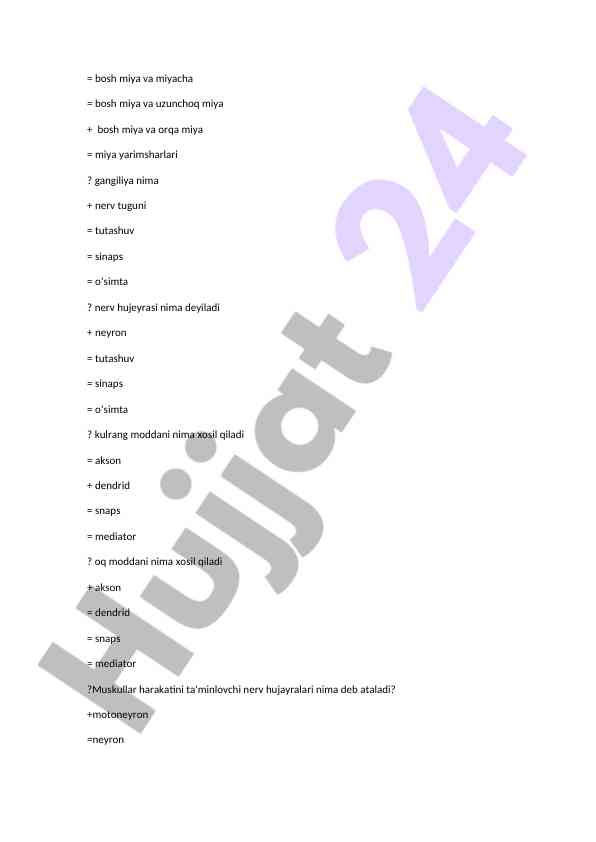 = bosh miya va miyacha

= bosh miya va uzunchoq miya

+ bosh miya va orqa miya

= miya yarimsharlari

? gangiliya nima

+ nerv tuguni

= tutashuv

= sinaps

= o'simta

? nerv hujeyrasi nima deyiladi

+ neyron

= tutashuv

= sinaps

= o'simta

? kulrang moddani nima xosil qiladi

= akson

+ dendrid

= snaps

= mediator

? oq moddani nima xosil qiladi

+ akson

= dendrid

= snaps

= mediator

?Muskullar harakatini ta'minlovchi nerv hujayralari nima deb ataladi?

+motoneyron

=neyron

Hujjat 24